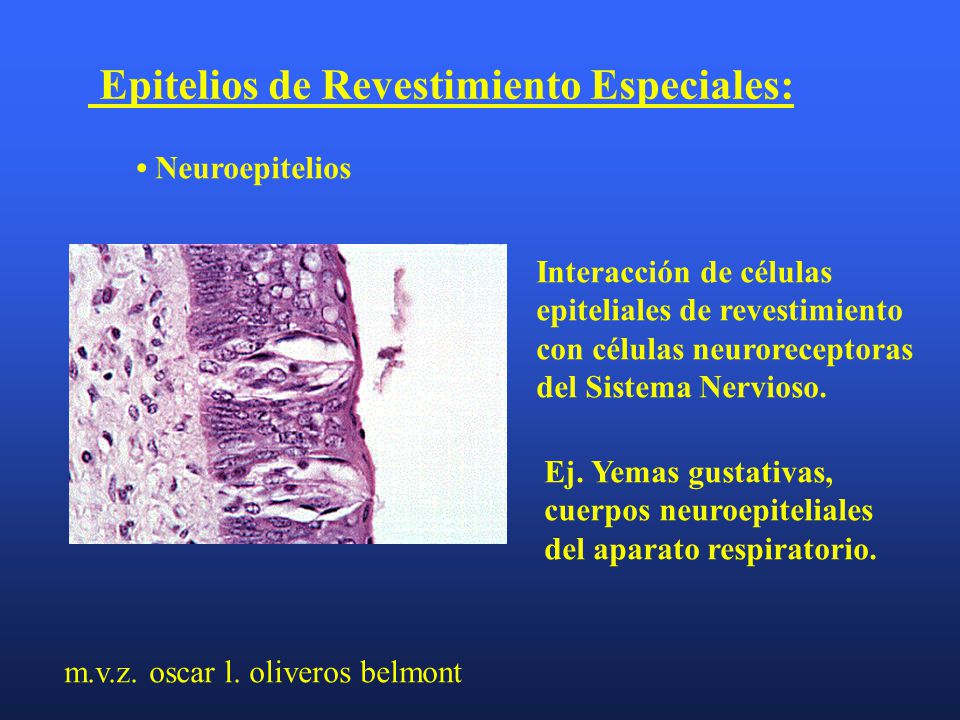 Epitelios de Revestimiento Especiales:

• Neuroepitelios

Interacción de células epiteliales de revestimiento con células neuroreceptoras del Sistema Nervioso.

Ej. Yemas gustativas, cuerpos neuroepiteliales del aparato respiratorio.

m.v.z. oscar l. oliveros belmont